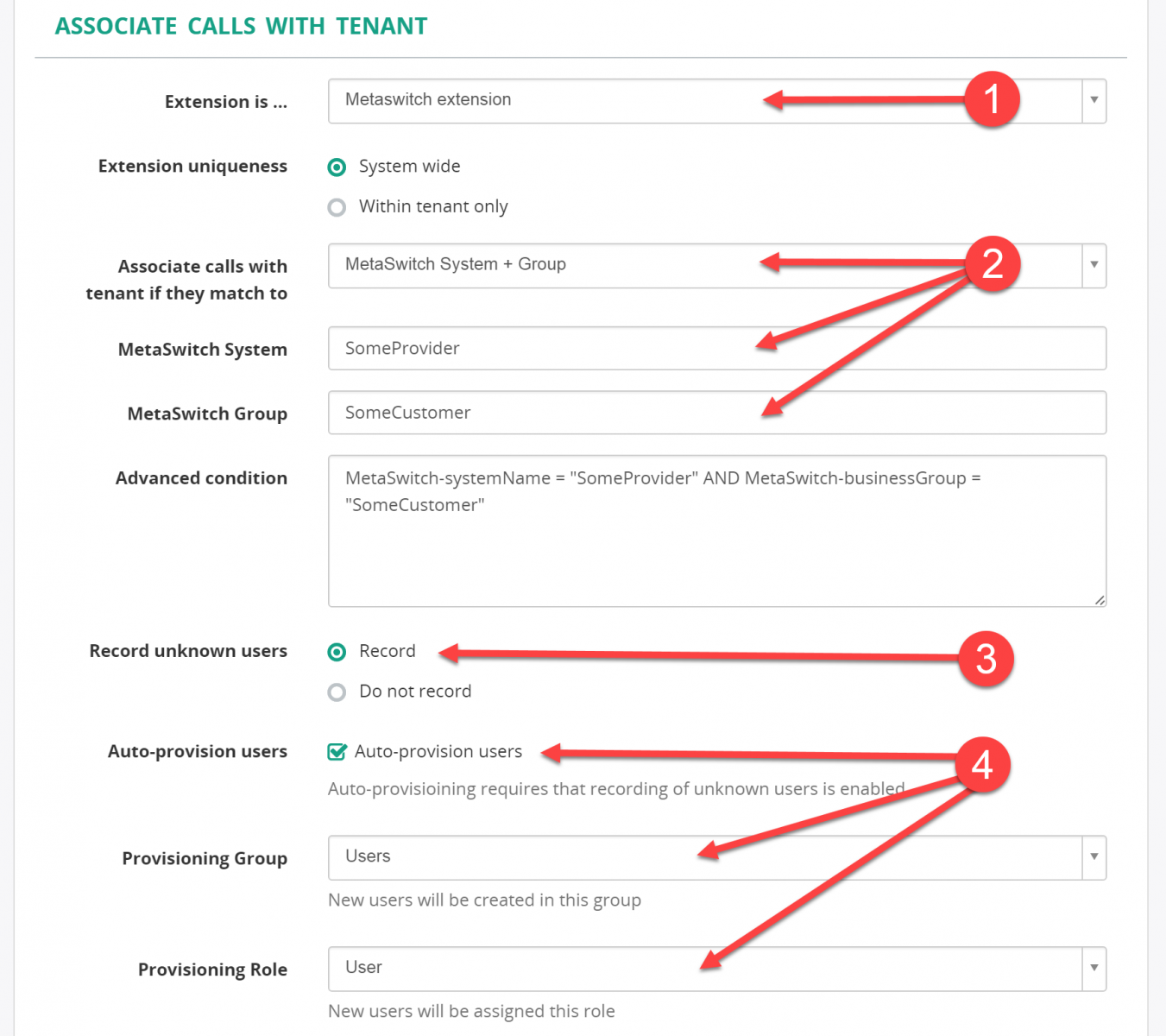 ASSOCIATE CALLS WITH TENANT

Extension is ...

Metaswitch extension

1

Extension uniqueness

System wide

Within tenant only

Associate calls with tenant if they match to

MetaSwitch System + Group

2

MetaSwitch System

SomeProvider

MetaSwitch Group

SomeCustomer

Advanced condition

MetaSwitch-systemName = "SomeProvider" AND MetaSwitch-businessGroup = "SomeCustomer"

Record unknown users

Record

3

Do not record

Auto-provision users

Auto-provision users

4

Auto-provisioining requires that recording of unknown users is enabled

Provisioning Group

Users

New users will be created in this group

Provisioning Role

User

New users will be assigned this role